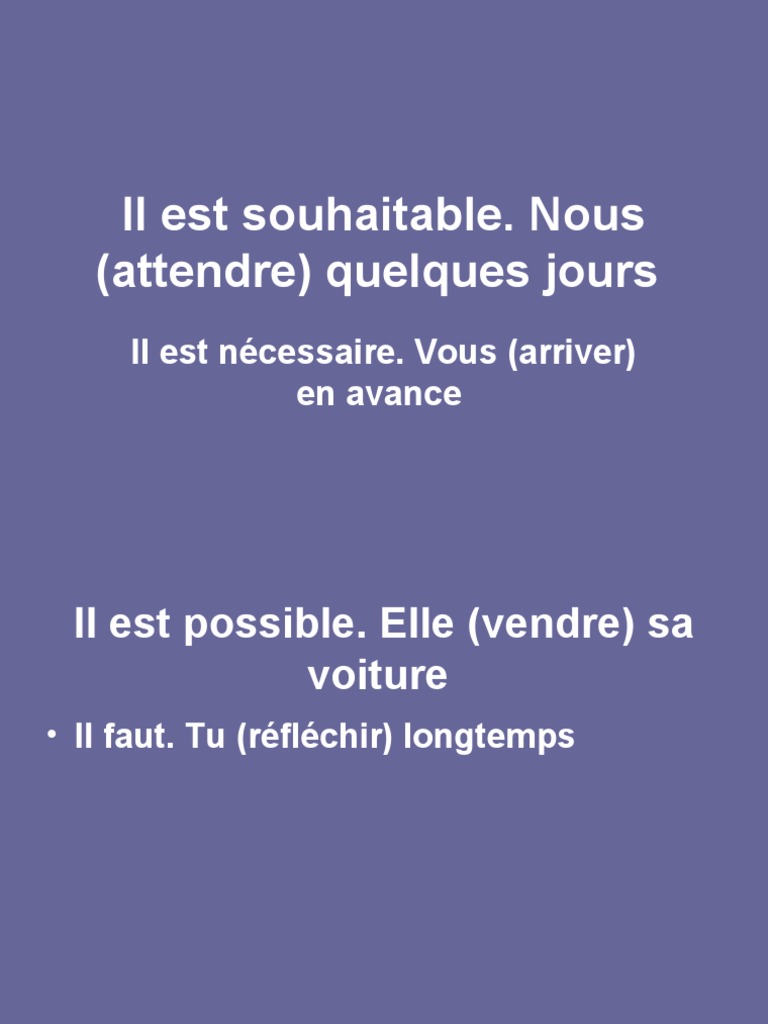 Il est souhaitable. Nous (attendre) quelques jours

Il est nécessaire. Vous (arriver) en avance

Il est possible. Elle (vendre) sa voiture

• Il faut. Tu (réfléchir) longtemps